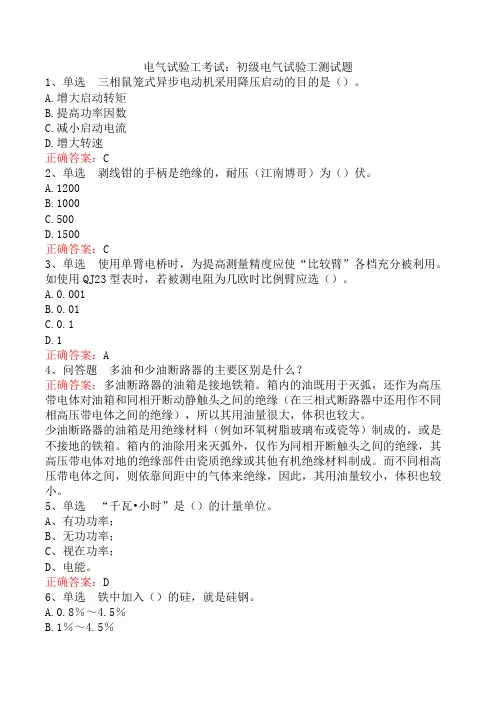 电气试验工考试：初级电气试验工测试题

1、单选　三相鼠笼式异步电动机采用降压启动的目的是（）。
A.增大启动转矩
B.提高功率因数
C.减小启动电流
D.增大转速
正确答案：C

2、单选　剥线钳的手柄是绝缘的，耐压（江南博哥）为（）伏。
A.1200
B.1000
C.500
D.1500
正确答案：C

3、单选　使用单臂电桥时，为提高测量精度应使“比较臂”各档充分被利用。如使用QJ23型表时，若被测电阻为几欧时比例臂应选（）。
A.0.001
B.0.01
C.0.1
D.1
正确答案：A

4、问答题　多油和少油断路器的主要区别是什么？
正确答案：多油断路器的油箱是接地铁箱。箱内的油既用于灭弧，还作为高压带电体对油箱和同相开断动静触头之间的绝缘（在三相式断路器中还用作不同相高压带电体之间的绝缘），所以其用油量很大，体积也较大。
少油断路器的油箱是用绝缘材料（例如环氧树脂玻璃布或瓷等）制成的，或是不接地的铁箱。箱内的油除用来灭弧外，仅作为同相开断触头之间的绝缘，其高压带电体对地的绝缘部件由瓷质绝缘或其他有机绝缘材料制成。而不同相高压带电体之间，则依靠间距中的气体来绝缘，因此，其用油量较小，体积也较小。

5、单选　“千瓦•小时”是（）的计量单位。
A、有功功率；
B、无功功率；
C、视在功率；
D、电能。
正确答案：D

6、单选　铁中加入（）的硅，就是硅钢。
A.0.8%～4.5%
B.1%～4.5%